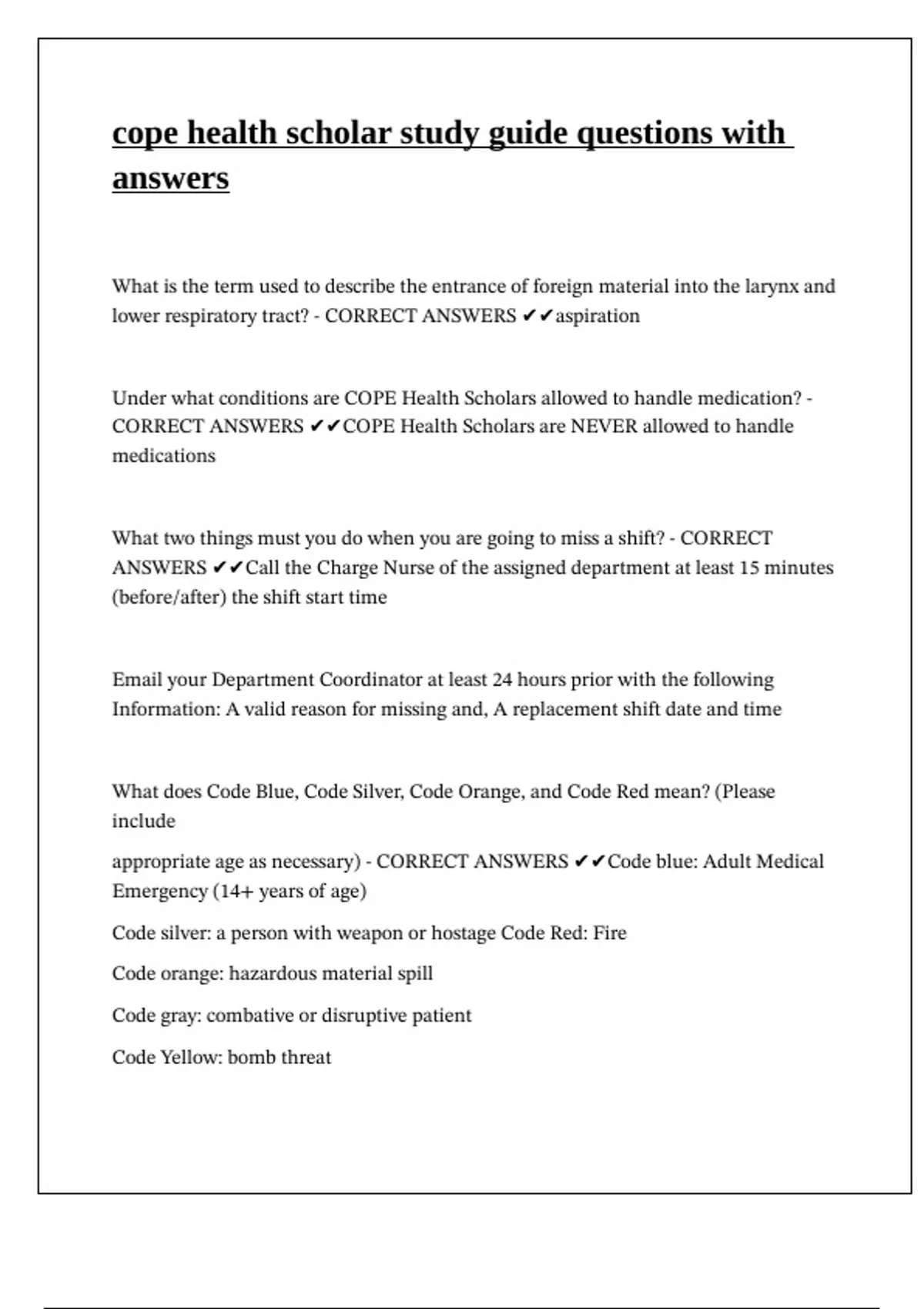 cope health scholar study guide questions with answers

What is the term used to describe the entrance of foreign material into the larynx and lower respiratory tract? - CORRECT ANSWERS ✔✔aspiration

Under what conditions are COPE Health Scholars allowed to handle medication? - CORRECT ANSWERS ✔✔COPE Health Scholars are NEVER allowed to handle medications

What two things must you do when you are going to miss a shift? - CORRECT ANSWERS ✔✔Call the Charge Nurse of the assigned department at least 15 minutes (before/after) the shift start time

Email your Department Coordinator at least 24 hours prior with the following Information: A valid reason for missing and, A replacement shift date and time

What does Code Blue, Code Silver, Code Orange, and Code Red mean? (Please include

appropriate age as necessary) - CORRECT ANSWERS ✔✔Code blue: Adult Medical Emergency (14+ years of age)

Code silver: a person with weapon or hostage Code Red: Fire

Code orange: hazardous material spill

Code gray: combative or disruptive patient

Code Yellow: bomb threat